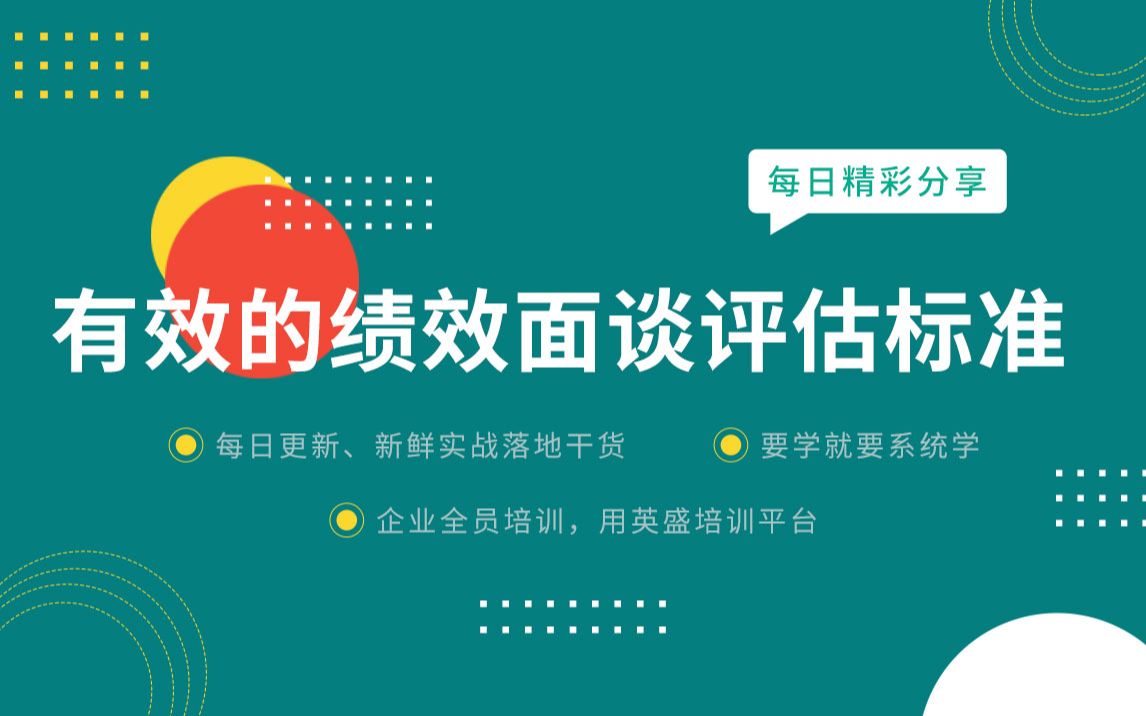 每日精彩分享

有效的绩效面谈评估标准

每日更新、新鲜实战落地干货

要学就要系统学

企业全员培训，用英盛培训平台